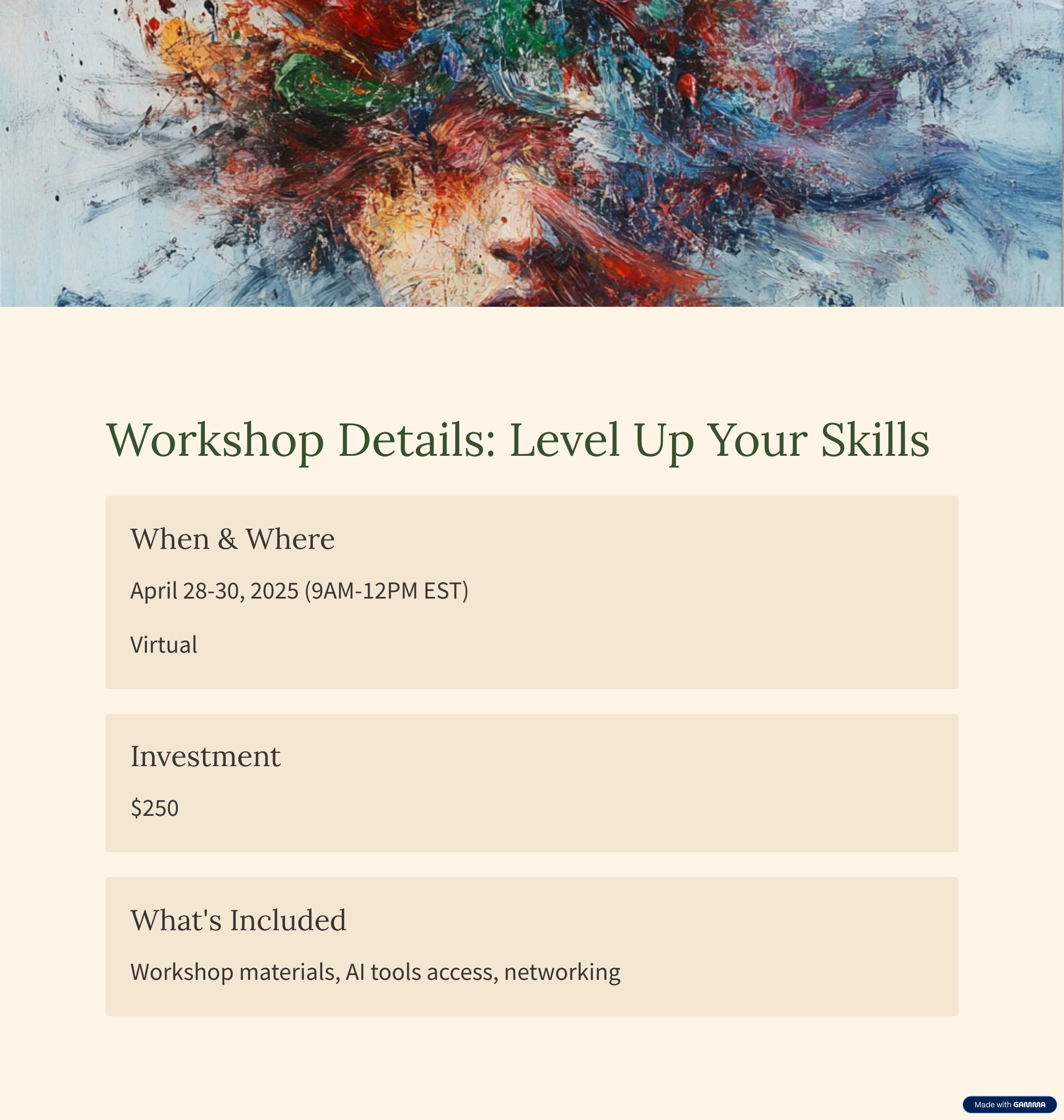 Workshop Details: Level Up Your Skills

When & Where

April 28-30, 2025 (9AM-12PM EST)

Virtual

Investment

$250

What's Included

Workshop materials, AI tools access, networking

Made with GAMMA